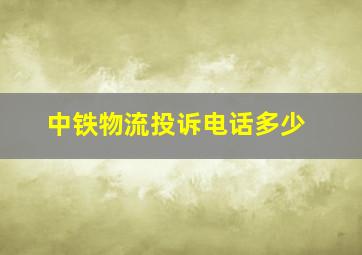 中铁物流投诉电话多少